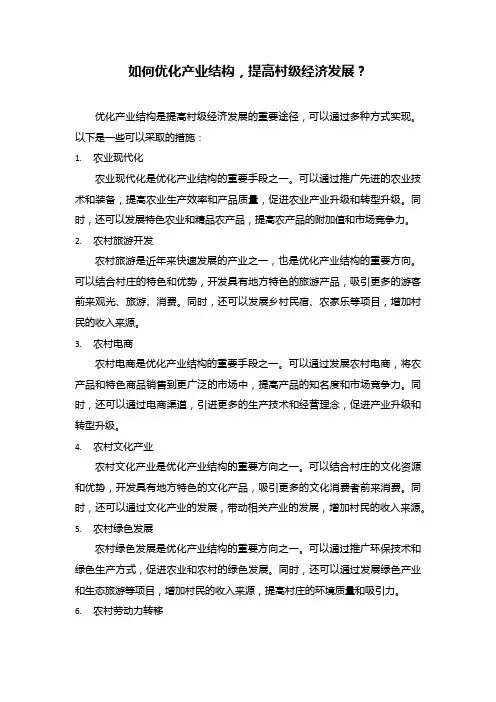 如何优化产业结构，提高村级经济发展？

优化产业结构是提高村级经济发展的重要途径，可以通过多种方式实现。以下是一些可以采取的措施：

1. 农业现代化

农业现代化是优化产业结构的重要手段之一。可以通过推广先进的农业技术和装备，提高农业生产效率和产品质量，促进农业产业升级和转型升级。同时，还可以发展特色农业和精品农产品，提高农产品的附加值和市场竞争力。

2. 农村旅游开发

农村旅游是近年来快速发展的产业之一，也是优化产业结构的重要方向。可以结合村庄的特色和优势，开发具有地方特色的旅游产品，吸引更多的游客前来观光、旅游、消费。同时，还可以发展乡村民宿、农家乐等项目，增加村民的收入来源。

3. 农村电商

农村电商是优化产业结构的重要手段之一。可以通过发展农村电商，将农产品和特色商品销售到更广泛的市场中，提高产品的知名度和市场竞争力。同时，还可以通过电商渠道，引进更多的生产技术和经营理念，促进产业升级和转型升级。

4. 农村文化产业

农村文化产业是优化产业结构的重要方向之一。可以结合村庄的文化资源和优势，开发具有地方特色的文化产品，吸引更多的文化消费者前来消费。同时，还可以通过文化产业的发展，带动相关产业的发展，增加村民的收入来源。

5. 农村绿色发展

农村绿色发展是优化产业结构的重要方向之一。可以通过推广环保技术和绿色生产方式，促进农业和农村的绿色发展。同时，还可以通过发展绿色产业和生态旅游等项目，增加村民的收入来源，提高村庄的环境质量和吸引力。

6. 农村劳动力转移